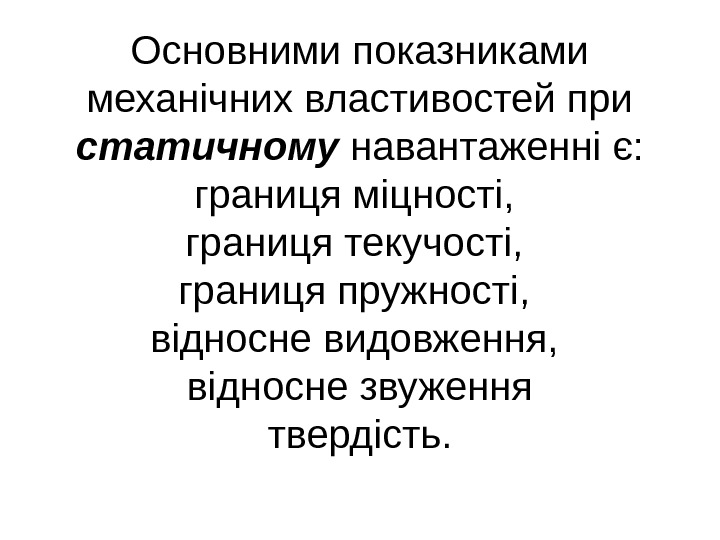 Основними показниками механічних властивостей при статичному навантаженні є:
границя міцності,
границя текучості,
границя пружності,
відносне видовження,
відносне звуження
твердість.